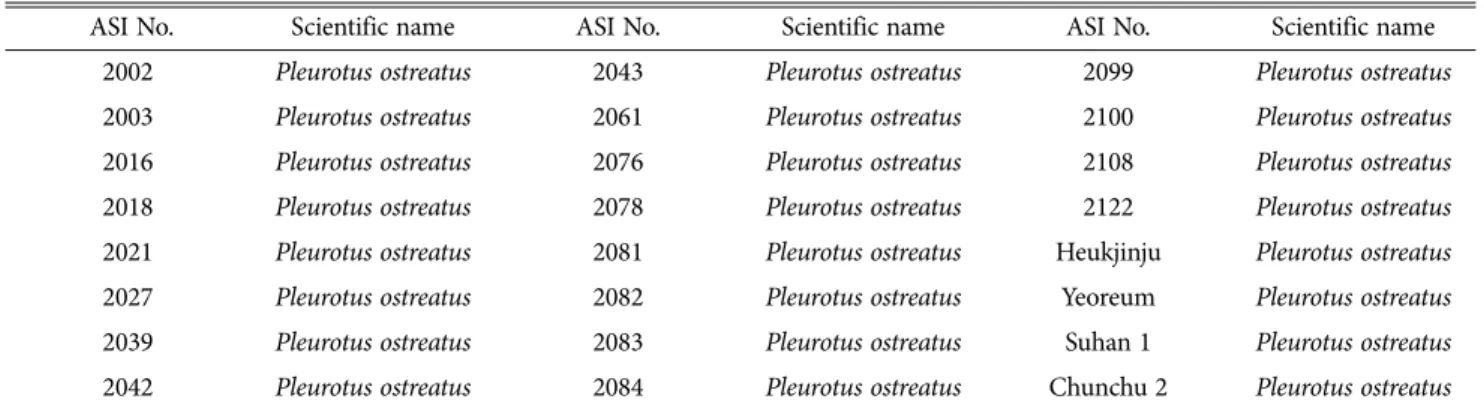 | ASI No. | Scientific name | ASI No. | Scientific name | ASI No. | Scientific name |
|---|---|---|---|---|---|
| 2002 | Pleurotus ostreatus | 2043 | Pleurotus ostreatus | 2099 | Pleurotus ostreatus |
| 2003 | Pleurotus ostreatus | 2061 | Pleurotus ostreatus | 2100 | Pleurotus ostreatus |
| 2016 | Pleurotus ostreatus | 2076 | Pleurotus ostreatus | 2108 | Pleurotus ostreatus |
| 2018 | Pleurotus ostreatus | 2078 | Pleurotus ostreatus | 2122 | Pleurotus ostreatus |
| 2021 | Pleurotus ostreatus | 2081 | Pleurotus ostreatus | Heukjinju | Pleurotus ostreatus |
| 2027 | Pleurotus ostreatus | 2082 | Pleurotus ostreatus | Yeoreum | Pleurotus ostreatus |
| 2039 | Pleurotus ostreatus | 2083 | Pleurotus ostreatus | Suhan 1 | Pleurotus ostreatus |
| 2042 | Pleurotus ostreatus | 2084 | Pleurotus ostreatus | Chunchu 2 | Pleurotus ostreatus |